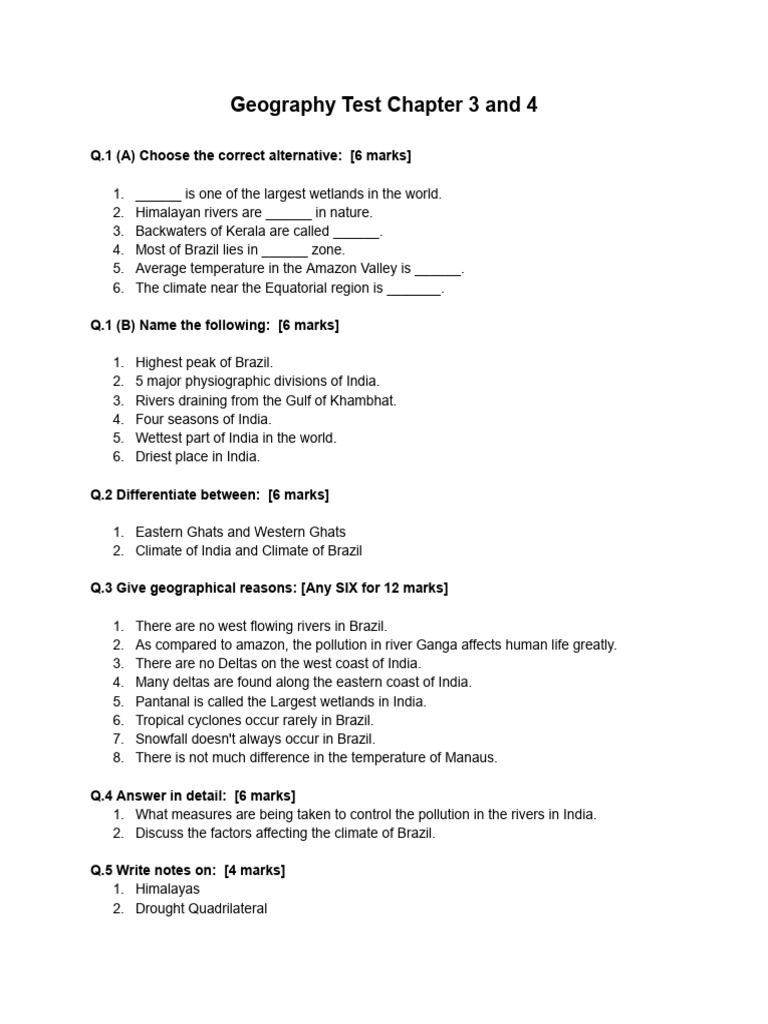 Geography Test Chapter 3 and 4

Q.1 (A) Choose the correct alternative: [6 marks]

1. ______ is one of the largest wetlands in the world.
2. Himalayan rivers are ______ in nature.
3. Backwaters of Kerala are called ______.
4. Most of Brazil lies in ______ zone.
5. Average temperature in the Amazon Valley is ______.
6. The climate near the Equatorial region is _______.

Q.1 (B) Name the following: [6 marks]

1. Highest peak of Brazil.
2. 5 major physiographic divisions of India.
3. Rivers draining from the Gulf of Khambhat.
4. Four seasons of India.
5. Wettest part of India in the world.
6. Driest place in India.

Q.2 Differentiate between: [6 marks]

1. Eastern Ghats and Western Ghats
2. Climate of India and Climate of Brazil

Q.3 Give geographical reasons: [Any SIX for 12 marks]

1. There are no west flowing rivers in Brazil.
2. As compared to amazon, the pollution in river Ganga affects human life greatly.
3. There are no Deltas on the west coast of India.
4. Many deltas are found along the eastern coast of India.
5. Pantanal is called the Largest wetlands in India.
6. Tropical cyclones occur rarely in Brazil.
7. Snowfall doesn't always occur in Brazil.
8. There is not much difference in the temperature of Manaus.

Q.4 Answer in detail: [6 marks]
1. What measures are being taken to control the pollution in the rivers in India.
2. Discuss the factors affecting the climate of Brazil.

Q.5 Write notes on: [4 marks]
1. Himalayas
2. Drought Quadrilateral